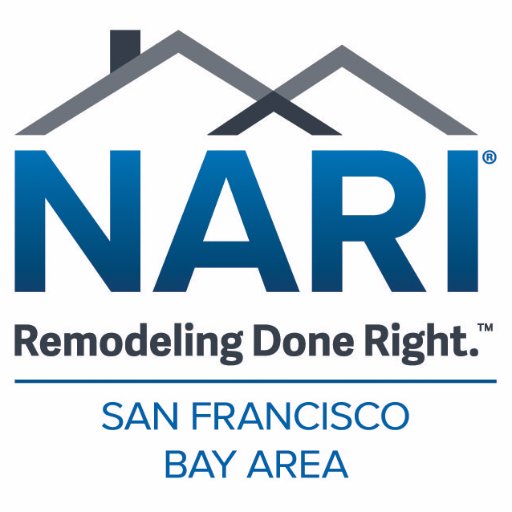 NARI®

Remodeling Done Right.™

SAN FRANCISCO
BAY AREA